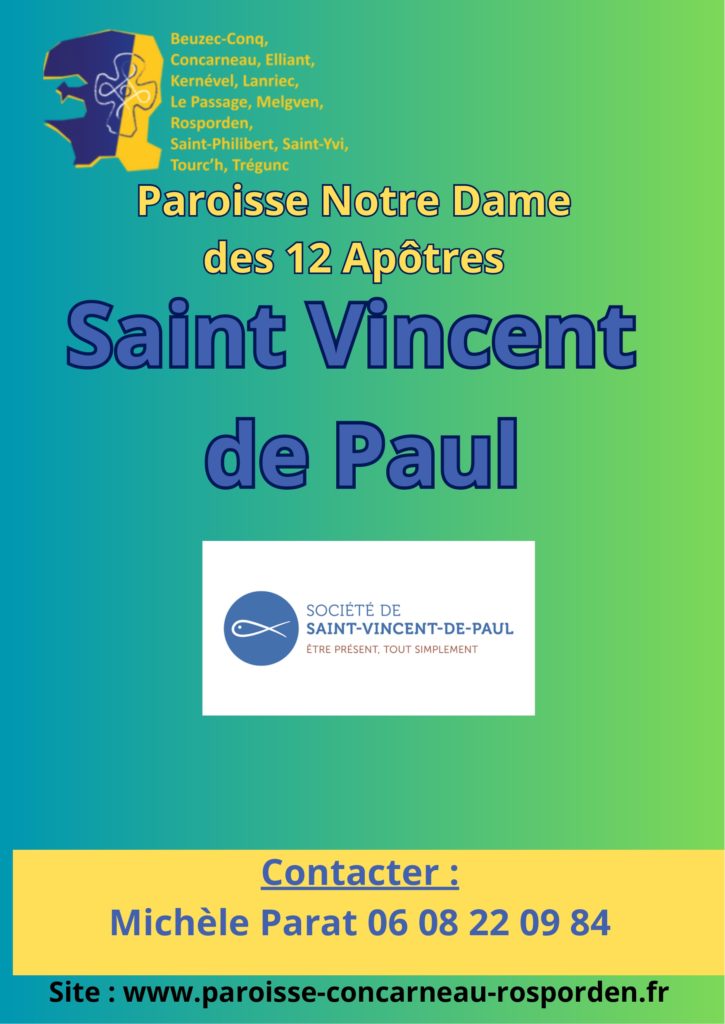 Beuzec-Conq,
Concarneau, Elliant,
Kernével, Lanriec,
Le Passage, Melgven,
Rosporden,
Saint-Philibert, Saint-Yvi,
Tourc'h, Trégunc

Paroisse Notre Dame
des 12 Apôtres

Saint Vincent
de Paul

SOCIÉTÉ DE
SAINT-VINCENT-DE-PAUL
ÊTRE PRÉSENT, TOUT SIMPLEMENT

Contacter :
Michèle Parat 06 08 22 09 84

Site : www.paroisse-concarneau-rosporden.fr